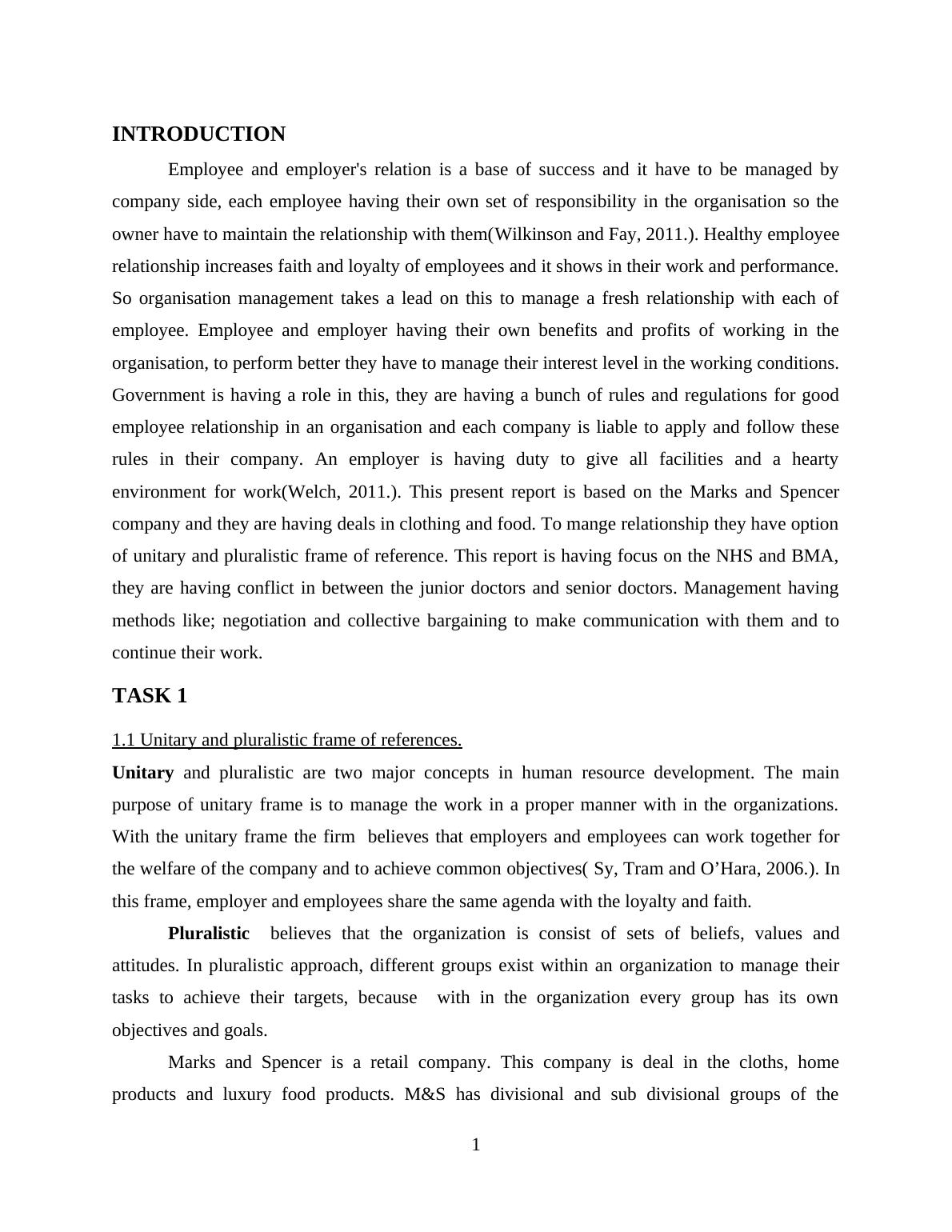 INTRODUCTION

Employee and employer's relation is a base of success and it have to be managed by company side, each employee having their own set of responsibility in the organisation so the owner have to maintain the relationship with them(Wilkinson and Fay, 2011.). Healthy employee relationship increases faith and loyalty of employees and it shows in their work and performance. So organisation management takes a lead on this to manage a fresh relationship with each of employee. Employee and employer having their own benefits and profits of working in the organisation, to perform better they have to manage their interest level in the working conditions. Government is having a role in this, they are having a bunch of rules and regulations for good employee relationship in an organisation and each company is liable to apply and follow these rules in their company. An employer is having duty to give all facilities and a hearty environment for work(Welch, 2011.). This present report is based on the Marks and Spencer company and they are having deals in clothing and food. To mange relationship they have option of unitary and pluralistic frame of reference. This report is having focus on the NHS and BMA, they are having conflict in between the junior doctors and senior doctors. Management having methods like; negotiation and collective bargaining to make communication with them and to continue their work.

TASK 1

1.1 Unitary and pluralistic frame of references.

Unitary and pluralistic are two major concepts in human resource development. The main purpose of unitary frame is to manage the work in a proper manner with in the organizations. With the unitary frame the firm believes that employers and employees can work together for the welfare of the company and to achieve common objectives( Sy, Tram and O’Hara, 2006.). In this frame, employer and employees share the same agenda with the loyalty and faith.

Pluralistic believes that the organization is consist of sets of beliefs, values and attitudes. In pluralistic approach, different groups exist within an organization to manage their tasks to achieve their targets, because with in the organization every group has its own objectives and goals.

Marks and Spencer is a retail company. This company is deal in the cloths, home products and luxury food products. M&S has divisional and sub divisional groups of the

1